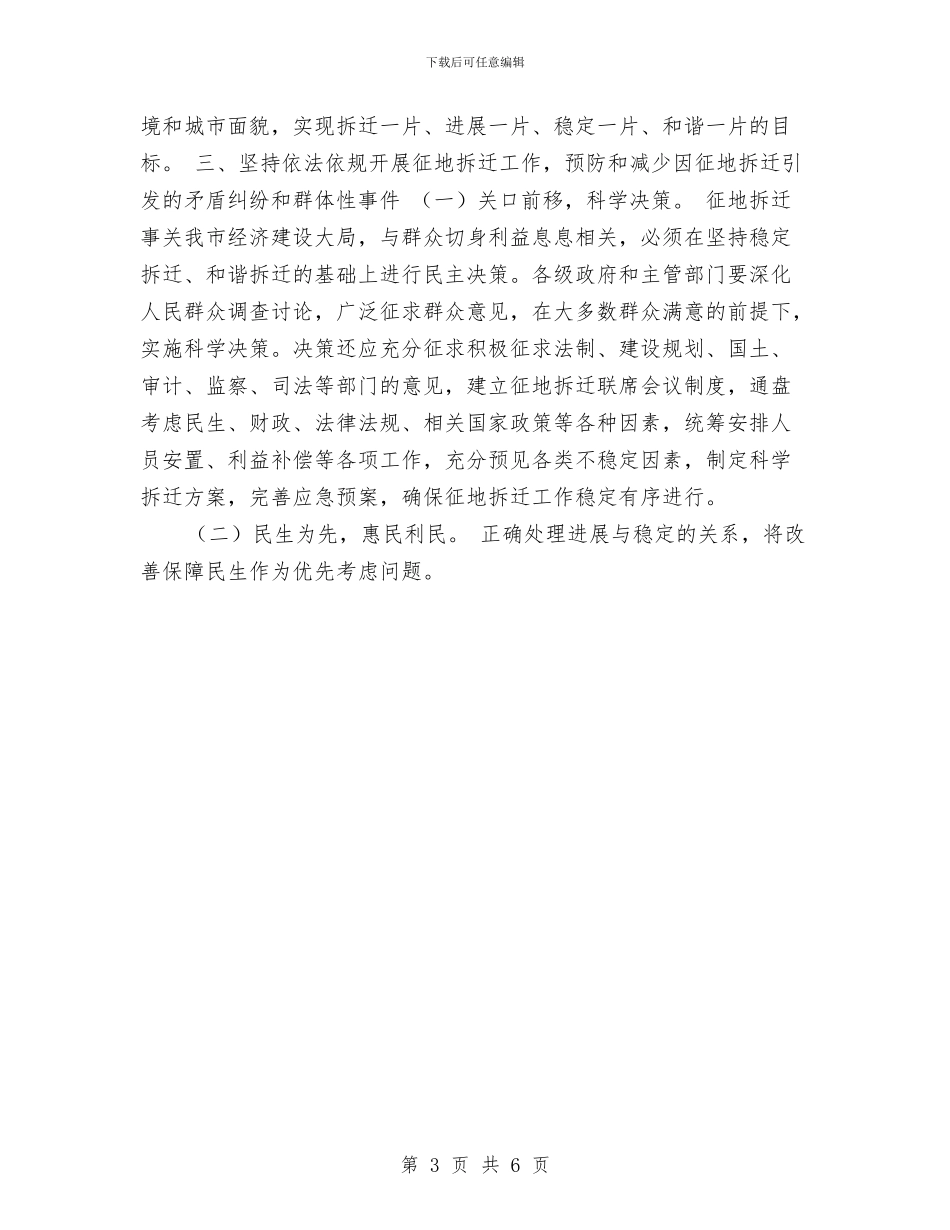 下载后可任意编辑

境和城市面貌，实现拆迁一片、进展一片、稳定一片、和谐一片的目标。 三、坚持依法依规开展征地拆迁工作，预防和减少因征地拆迁引发的矛盾纠纷和群体性事件 （一）关口前移，科学决策。 征地拆迁事关我市经济建设大局，与群众切身利益息息相关，必须在坚持稳定拆迁、和谐拆迁的基础上进行民主决策。各级政府和主管部门要深化人民群众调查讨论，广泛征求群众意见，在大多数群众满意的前提下，实施科学决策。决策还应充分征求积极征求法制、建设规划、国土、审计、监察、司法等部门的意见，建立征地拆迁联席会议制度，通盘考虑民生、财政、法律法规、相关国家政策等各种因素，统筹安排人员安置、利益补偿等各项工作，充分预见各类不稳定因素，制定科学拆迁方案，完善应急预案，确保征地拆迁工作稳定有序进行。

（二）民生为先，惠民利民。 正确处理进展与稳定的关系，将改善保障民生作为优先考虑问题。

第 3 页 共 6 页